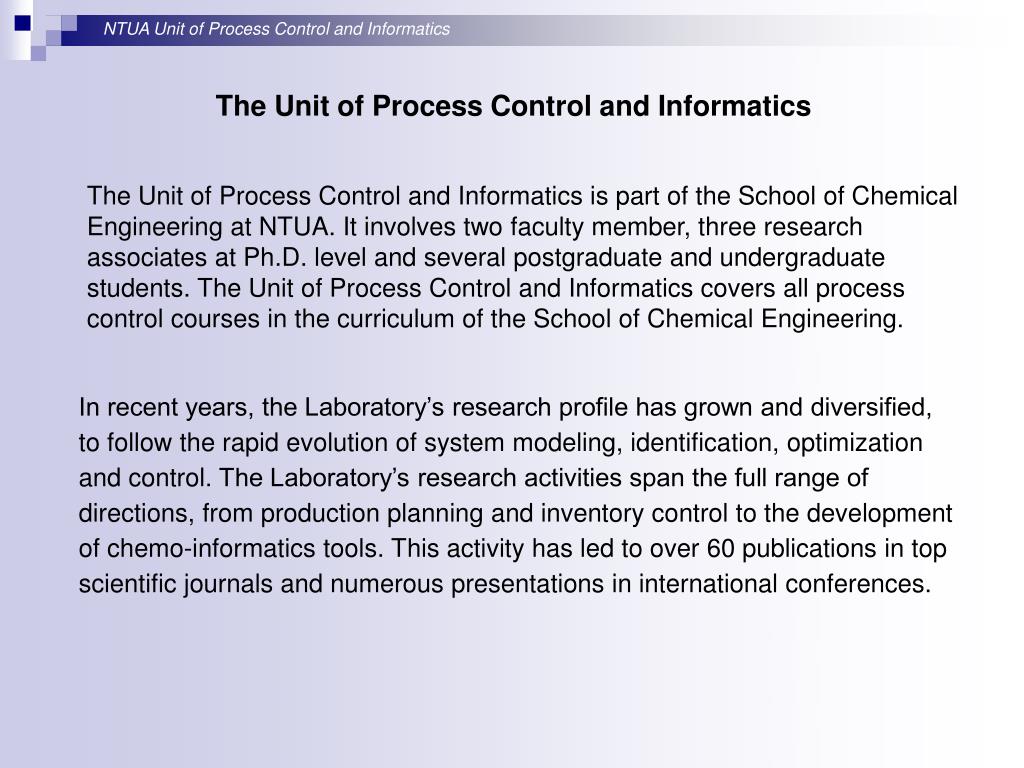 NTUA Unit of Process Control and Informatics

The Unit of Process Control and Informatics

The Unit of Process Control and Informatics is part of the School of Chemical Engineering at NTUA. It involves two faculty member, three research associates at Ph.D. level and several postgraduate and undergraduate students. The Unit of Process Control and Informatics covers all process control courses in the curriculum of the School of Chemical Engineering.

In recent years, the Laboratory’s research profile has grown and diversified, to follow the rapid evolution of system modeling, identification, optimization and control. The Laboratory’s research activities span the full range of directions, from production planning and inventory control to the development of chemo-informatics tools. This activity has led to over 60 publications in top scientific journals and numerous presentations in international conferences.